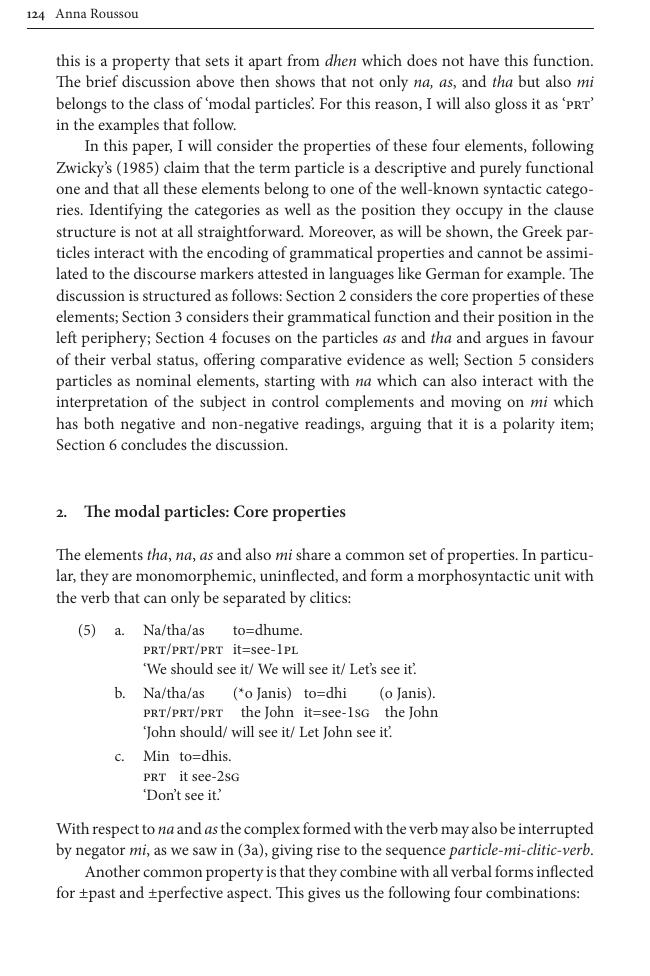 124 Anna Roussou

this is a property that sets it apart from dhen which does not have this function. The brief discussion above then shows that not only na, as, and tha but also mi belongs to the class of 'modal particles'. For this reason, I will also gloss it as 'PRT' in the examples that follow.

In this paper, I will consider the properties of these four elements, following Zwicky's (1985) claim that the term particle is a descriptive and purely functional one and that all these elements belong to one of the well-known syntactic categories. Identifying the categories as well as the position they occupy in the clause structure is not at all straightforward. Moreover, as will be shown, the Greek particles interact with the encoding of grammatical properties and cannot be assimilated to the discourse markers attested in languages like German for example. The discussion is structured as follows: Section 2 considers the core properties of these elements; Section 3 considers their grammatical function and their position in the left periphery; Section 4 focuses on the particles as and tha and argues in favour of their verbal status, offering comparative evidence as well; Section 5 considers particles as nominal elements, starting with na which can also interact with the interpretation of the subject in control complements and moving on mi which has both negative and non-negative readings, arguing that it is a polarity item; Section 6 concludes the discussion.

2. The modal particles: Core properties

The elements tha, na, as and also mi share a common set of properties. In particular, they are monomorphemic, uninflected, and form a morphosyntactic unit with the verb that can only be separated by clitics:

(5) a. Na/tha/as to=dhume.
PRT/PRT/PRT it=see-1PL
'We should see it/ We will see it/ Let's see it'.

b. Na/tha/as (*o Janis) to=dhi (o Janis).
PRT/PRT/PRT the John it=see-1SG the John
'John should/ will see it/ Let John see it'.

c. Min to=dhis.
PRT it see-2SG
'Don't see it.'

With respect to na and as the complex formed with the verb may also be interrupted by negator mi, as we saw in (3a), giving rise to the sequence particle-mi-clitic-verb.

Another common property is that they combine with all verbal forms inflected for ±past and ±perfective aspect. This gives us the following four combinations: